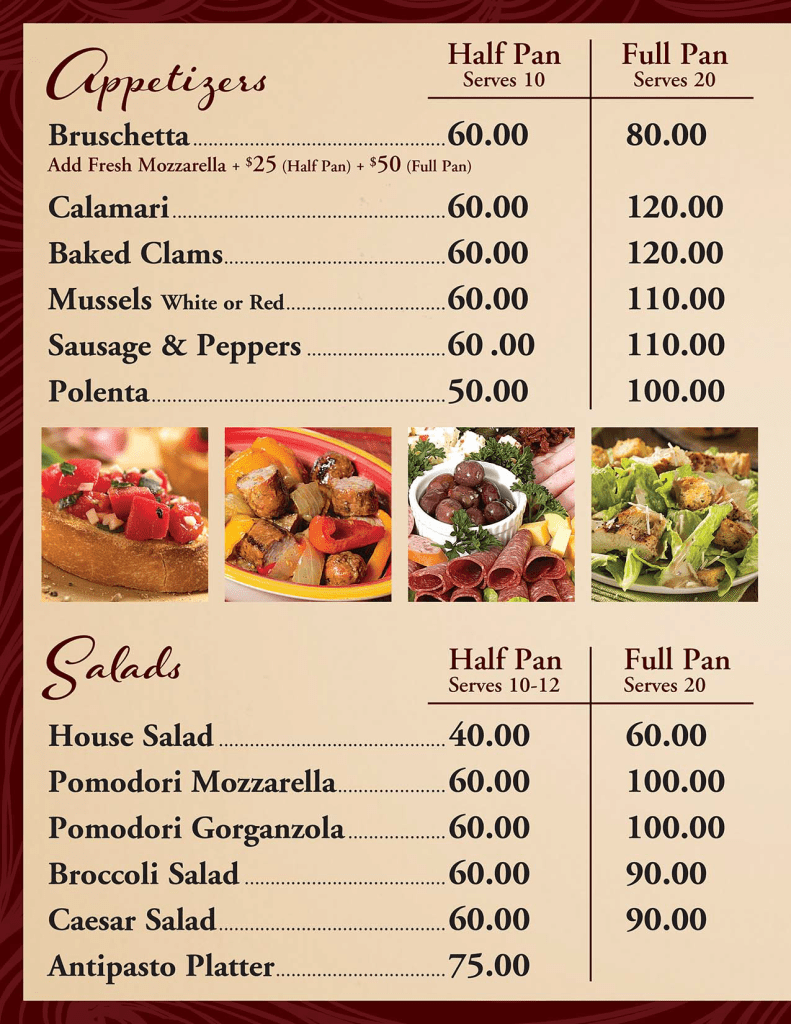 Appetizers

Half Pan
Serves 10

Full Pan
Serves 20

Bruschetta 60.00 80.00
Add Fresh Mozzarella + $25 (Half Pan) + $50 (Full Pan)

Calamari 60.00 120.00

Baked Clams 60.00 120.00

Mussels White or Red 60.00 110.00

Sausage & Peppers 60 .00 110.00

Polenta 50.00 100.00

Salads

Half Pan
Serves 10-12

Full Pan
Serves 20

House Salad 40.00 60.00

Pomodori Mozzarella 60.00 100.00

Pomodori Gorganzola 60.00 100.00

Broccoli Salad 60.00 90.00

Caesar Salad 60.00 90.00

Antipasto Platter 75.00